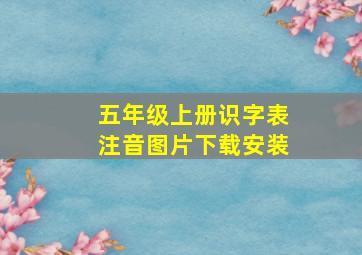 五年级上册识字表
注音图片下载安装